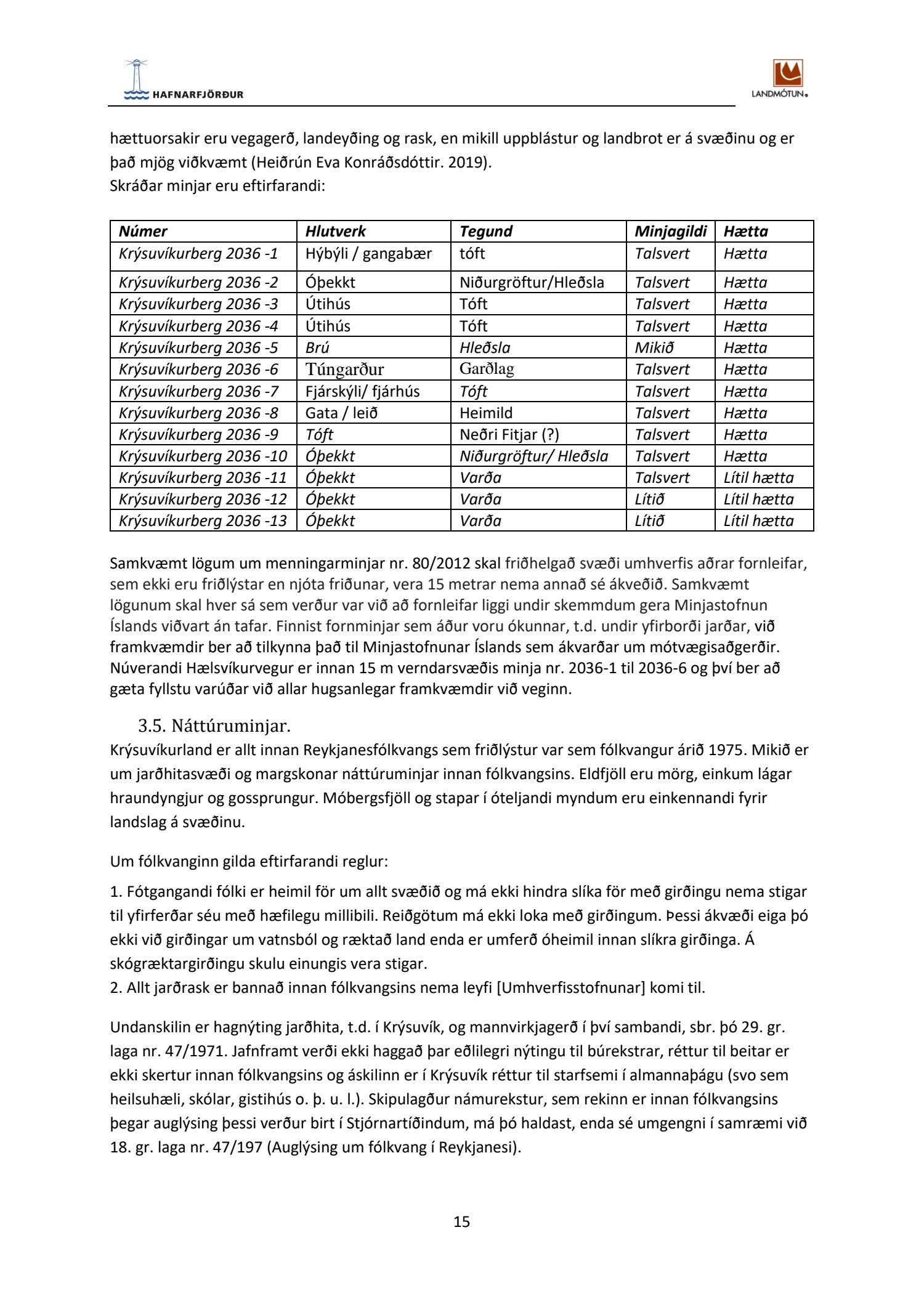 HAFNARFJÖRÐUR

LANDMÓTUN

hættuorsakir eru vegagerð, landeyðing og rask, en mikill uppblástur og landbrot er á svæðinu og er það mjög viðkvæmt (Heiðrún Eva Konráðsdóttir. 2019).
Skráðar minjar eru eftirfarandi:

| Númer | Hlutverk | Tegund | Minjagildi | Hætta |
|---|---|---|---|---|
| Krýsuvíkurberg 2036 -1 | Hýbýli / gangabær | tóft | Talsvert | Hætta |
| Krýsuvíkurberg 2036 -2 | Óþekkt | Niðurgröftur/Hleðsla | Talsvert | Hætta |
| Krýsuvíkurberg 2036 -3 | Útihús | Tóft | Talsvert | Hætta |
| Krýsuvíkurberg 2036 -4 | Útihús | Tóft | Talsvert | Hætta |
| Krýsuvíkurberg 2036 -5 | Brú | Hleðsla | Mikið | Hætta |
| Krýsuvíkurberg 2036 -6 | Túngarður | Garðlag | Talsvert | Hætta |
| Krýsuvíkurberg 2036 -7 | Fjárskýli/ fjárhús | Tóft | Talsvert | Hætta |
| Krýsuvíkurberg 2036 -8 | Gata / leið | Heimild | Talsvert | Hætta |
| Krýsuvíkurberg 2036 -9 | Tóft | Neðri Fitjar (?) | Talsvert | Hætta |
| Krýsuvíkurberg 2036 -10 | Óþekkt | Niðurgröftur/ Hleðsla | Talsvert | Hætta |
| Krýsuvíkurberg 2036 -11 | Óþekkt | Varða | Talsvert | Lítil hætta |
| Krýsuvíkurberg 2036 -12 | Óþekkt | Varða | Lítið | Lítil hætta |
| Krýsuvíkurberg 2036 -13 | Óþekkt | Varða | Lítið | Lítil hætta |

Samkvæmt lögum um menningarminjar nr. 80/2012 skal friðhelgað svæði umhverfis aðrar fornleifar, sem ekki eru friðlýstar en njóta friðunar, vera 15 metrar nema annað sé ákveðið. Samkvæmt lögunum skal hver sá sem verður var við að fornleifar liggi undir skemmdum gera Minjastofnun Íslands viðvart án tafar. Finnist fornminjar sem áður voru ókunnar, t.d. undir yfirborði jarðar, við framkvæmdir ber að tilkynna það til Minjastofnunar Íslands sem ákvarðar um mótvægisaðgerðir. Núverandi Hælsvíkurvegur er innan 15 m verndarsvæðis minja nr. 2036-1 til 2036-6 og því ber að gæta fyllstu varúðar við allar hugsanlegar framkvæmdir við veginn.

3.5. Náttúruminjar.
Krýsuvíkurland er allt innan Reykjanesfólkvangs sem friðlýstur var sem fólkvangur árið 1975. Mikið er um jarðhitasvæði og margskonar náttúruminjar innan fólkvangsins. Eldfjöll eru mörg, einkum lágar hraundyngjur og gossprungur. Móbergsfjöll og stapar í óteljandi myndum eru einkennandi fyrir landslag á svæðinu.

Um fólkvanginn gilda eftirfarandi reglur:

1. Fótgangandi fólki er heimil för um allt svæðið og má ekki hindra slíka för með girðingu nema stigar til yfirferðar séu með hæfilegu millibili. Reiðgötum má ekki loka með girðingum. Þessi ákvæði eiga þó ekki við girðingar um vatnsból og ræktað land enda er umferð óheimil innan slíkra girðinga. Á skógræktargirðingu skulu einungis vera stigar.
2. Allt jarðrask er bannað innan fólkvangsins nema leyfi [Umhverfisstofnunar] komi til.

Undanskilin er hagnýting jarðhita, t.d. í Krýsuvík, og mannvirkjagerð í því sambandi, sbr. þó 29. gr. laga nr. 47/1971. Jafnframt verði ekki haggað þar eðlilegri nýtingu til búrekstrar, réttur til beitar er ekki skertur innan fólkvangsins og áskilinn er í Krýsuvík réttur til starfsemi í almannaþágu (svo sem heilsuhæli, skólar, gistihús o. þ. u. l.). Skipulagður námurekstur, sem rekinn er innan fólkvangsins þegar auglýsing þessi verður birt í Stjórnartíðindum, má þó haldast, enda sé umgengni í samræmi við 18. gr. laga nr. 47/197 (Auglýsing um fólkvang í Reykjanesi).

15